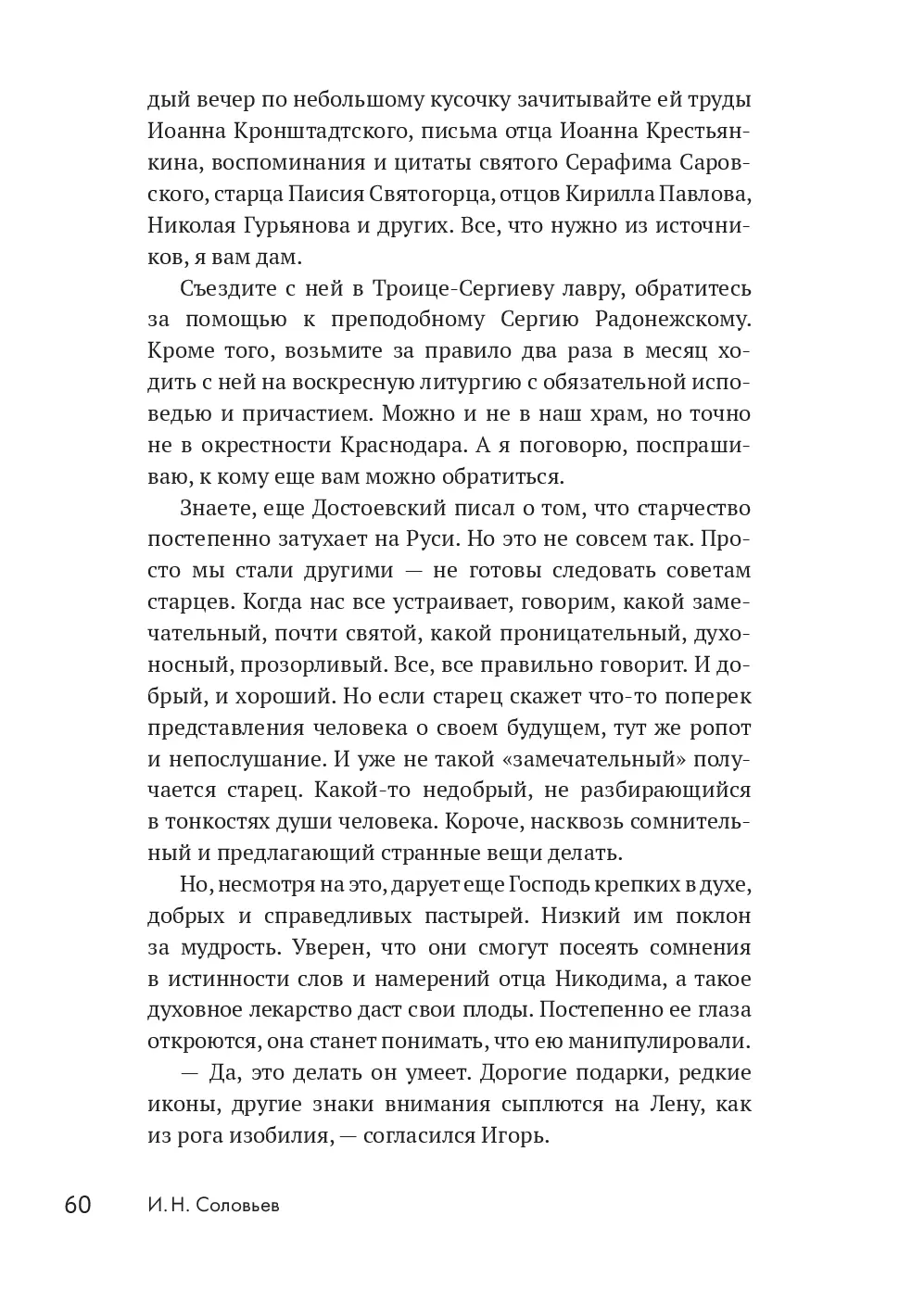 дый вечер по небольшому кусочку зачитывайте ей труды Иоанна Кронштадтского, письма отца Иоанна Крестьянкина, воспоминания и цитаты святого Серафима Саровского, старца Паисия Святогорца, отцов Кирилла Павлова, Николая Гурьянова и других. Все, что нужно из источников, я вам дам.

Съездите с ней в Троице-Сергиеву лавру, обратитесь за помощью к преподобному Сергию Радонежскому. Кроме того, возьмите за правило два раза в месяц ходить с ней на воскресную литургию с обязательной исповедью и причастием. Можно и не в наш храм, но точно не в окрестности Краснодара. А я поговорю, поспрашиваю, к кому еще вам можно обратиться.

Знаете, еще Достоевский писал о том, что старчество постепенно затухает на Руси. Но это не совсем так. Просто мы стали другими — не готовы следовать советам старцев. Когда нас все устраивает, говорим, какой замечательный, почти святой, какой проницательный, духоносный, прозорливый. Все, все правильно говорит. И добрый, и хороший. Но если старец скажет что-то поперек представления человека о своем будущем, тут же ропот и непослушание. И уже не такой «замечательный» получается старец. Какой-то недобрый, не разбирающийся в тонкостях души человека. Короче, насквозь сомнительный и предлагающий странные вещи делать.

Но, несмотря на это, дарует еще Господь крепких в духе, добрых и справедливых пастырей. Низкий им поклон за мудрость. Уверен, что они смогут посеять сомнения в истинности слов и намерений отца Никодима, а такое духовное лекарство даст свои плоды. Постепенно ее глаза откроются, она станет понимать, что ею манипулировали.

— Да, это делать он умеет. Дорогие подарки, редкие иконы, другие знаки внимания сыплются на Лену, как из рога изобилия, — согласился Игорь.

60 И. Н. Соловьев